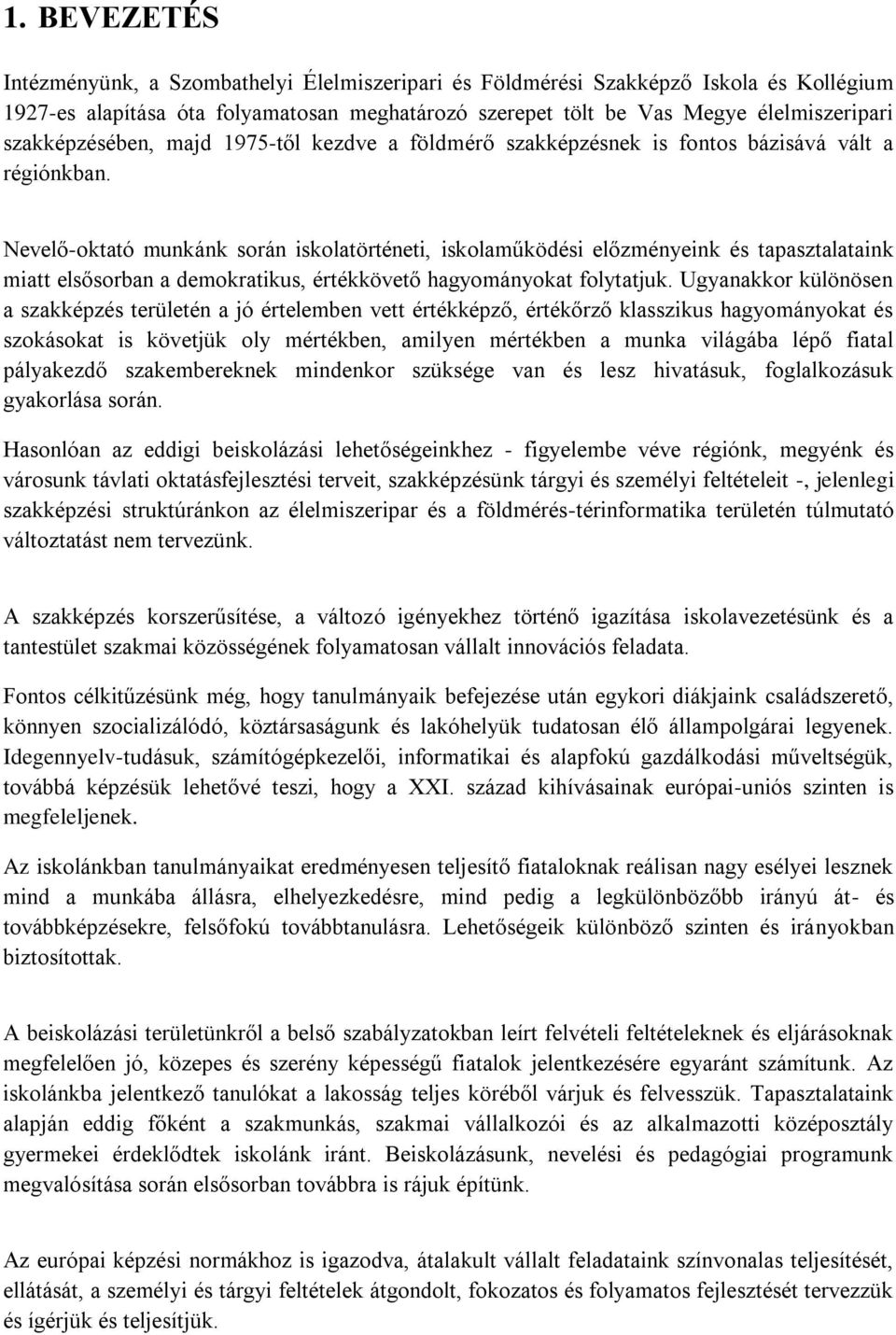 1. BEVEZETÉS

Intézményünk, a Szombathelyi Élelmiszeripari és Földmérési Szakképző Iskola és Kollégium 1927-es alapítása óta folyamatosan meghatározó szerepet tölt be Vas Megye élelmiszeripari szakképzésében, majd 1975-től kezdve a földmérő szakképzésnek is fontos bázisává vált a régiónkban.

Nevelő-oktató munkánk során iskolatörténeti, iskolaműködési előzményeink és tapasztalataink miatt elsősorban a demokratikus, értékkövető hagyományokat folytatjuk. Ugyanakkor különösen a szakképzés területén a jó értelemben vett értékképző, értékőrző klasszikus hagyományokat és szokásokat is követjük oly mértékben, amilyen mértékben a munka világába lépő fiatal pályakezdő szakembereknek mindenkor szüksége van és lesz hivatásuk, foglalkozásuk gyakorlása során.

Hasonlóan az eddigi beiskolázási lehetőségeinkhez - figyelembe véve régiónk, megyénk és városunk távlati oktatásfejlesztési terveit, szakképzésünk tárgyi és személyi feltételeit -, jelenlegi szakképzési struktúránkon az élelmiszeripar és a földmérés-térinformatika területén túlmutató változtatást nem tervezünk.

A szakképzés korszerűsítése, a változó igényekhez történő igazítása iskolavezetésünk és a tantestület szakmai közösségének folyamatosan vállalt innovációs feladata.

Fontos célkitűzésünk még, hogy tanulmányaik befejezése után egykori diákjaink családszerető, könnyen szocializálódó, köztársaságunk és lakóhelyük tudatosan élő állampolgárai legyenek. Idegennyelv-tudásuk, számítógépkezelői, informatikai és alapfokú gazdálkodási műveltségük, továbbá képzésük lehetővé teszi, hogy a XXI. század kihívásainak európai-uniós szinten is megfeleljenek.

Az iskolánkban tanulmányaikat eredményesen teljesítő fiataloknak reálisan nagy esélyei lesznek mind a munkába állásra, elhelyezkedésre, mind pedig a legkülönbözőbb irányú át- és továbbképzésekre, felsőfokú továbbtanulásra. Lehetőségeik különböző szinten és irányokban biztosítottak.

A beiskolázási területünkről a belső szabályzatokban leírt felvételi feltételeknek és eljárásoknak megfelelően jó, közepes és szerény képességű fiatalok jelentkezésére egyaránt számítunk. Az iskolánkba jelentkező tanulókat a lakosság teljes köréből várjuk és felvesszük. Tapasztalataink alapján eddig főként a szakmunkás, szakmai vállalkozói és az alkalmazotti középosztály gyermekei érdeklődtek iskolánk iránt. Beiskolázásunk, nevelési és pedagógiai programunk megvalósítása során elsősorban továbbra is rájuk építünk.

Az európai képzési normákhoz is igazodva, átalakult vállalt feladataink színvonalas teljesítését, ellátását, a személyi és tárgyi feltételek átgondolt, fokozatos és folyamatos fejlesztését tervezzük és ígérjük és teljesítjük.